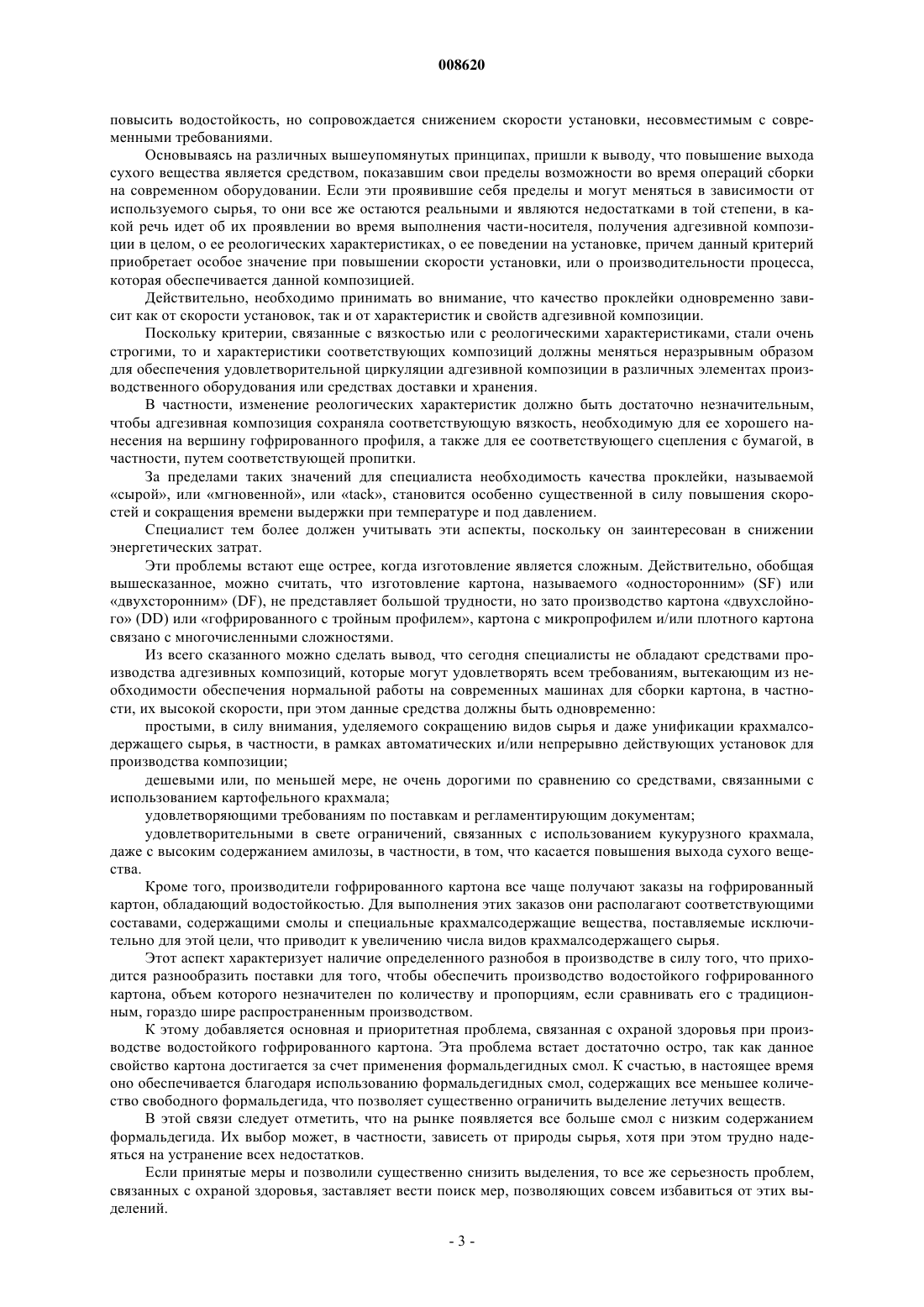 008620

повысить водостойкость, но сопровождается снижением скорости установки, несовместимым с современными требованиями.

Основываясь на различных вышеупомянутых принципах, пришли к выводу, что повышение выхода сухого вещества является средством, показавшим свои пределы возможности во время операций сборки на современном оборудовании. Если эти проявившие себя пределы и могут меняться в зависимости от используемого сырья, то они все же остаются реальными и являются недостатками в той степени, в какой речь идет об их проявлении во время выполнения части-носителя, получения адгезивной композиции в целом, о ее реологических характеристиках, о ее поведении на установке, причем данный критерий приобретает особое значение при повышении скорости установки, или о производительности процесса, которая обеспечивается данной композицией.

Действительно, необходимо принимать во внимание, что качество проклейки одновременно зависит как от скорости установок, так и от характеристик и свойств адгезивной композиции.

Поскольку критерии, связанные с вязкостью или с реологическими характеристиками, стали очень строгими, то и характеристики соответствующих композиций должны меняться неразрывным образом для обеспечения удовлетворительной циркуляции адгезивной композиции в различных элементах производственного оборудования или средствах доставки и хранения.

В частности, изменение реологических характеристик должно быть достаточно незначительным, чтобы адгезивная композиция сохраняла соответствующую вязкость, необходимую для ее хорошего нанесения на вершину гофрированного профиля, а также для ее соответствующего сцепления с бумагой, в частности, путем соответствующей пропитки.

За пределами таких значений для специалиста необходимость качества проклейки, называемой «сырой», или «мгновенной», или «tack», становится особенно существенной в силу повышения скоростей и сокращения времени выдержки при температуре и под давлением.

Специалист тем более должен учитывать эти аспекты, поскольку он заинтересован в снижении энергетических затрат.

Эти проблемы встают еще острее, когда изготовление является сложным. Действительно, обобщая вышесказанное, можно считать, что изготовление картона, называемого «односторонним» (SF) или «двухсторонним» (DF), не представляет большой трудности, но зато производство картона «двухслойного» (DD) или «гофрированного с тройным профилем», картона с микропрофилем и/или плотного картона связано с многочисленными сложностями.

Из всего сказанного можно сделать вывод, что сегодня специалисты не обладают средствами производства адгезивных композиций, которые могут удовлетворять всем требованиям, вытекающим из необходимости обеспечения нормальной работы на современных машинах для сборки картона, в частности, их высокой скорости, при этом данные средства должны быть одновременно:

простыми, в силу внимания, уделяемого сокращению видов сырья и даже унификации крахмалсодержащего сырья, в частности, в рамках автоматических и/или непрерывно действующих установок для производства композиции;

дешевыми или, по меньшей мере, не очень дорогими по сравнению со средствами, связанными с использованием картофельного крахмала;

удовлетворяющими требованиям по поставкам и регламентирующим документам;

удовлетворительными в свете ограничений, связанных с использованием кукурузного крахмала, даже с высоким содержанием амилозы, в частности, в том, что касается повышения выхода сухого вещества.

Кроме того, производители гофрированного картона все чаще получают заказы на гофрированный картон, обладающий водостойкостью. Для выполнения этих заказов они располагают соответствующими составами, содержащими смолы и специальные крахмалсодержащие вещества, поставляемые исключительно для этой цели, что приводит к увеличению числа видов крахмалсодержащего сырья.

Этот аспект характеризует наличие определенного разнобоя в производстве в силу того, что приходится разнообразить поставки для того, чтобы обеспечить производство водостойкого гофрированного картона, объем которого незначителен по количеству и пропорциям, если сравнивать его с традиционным, гораздо шире распространенным производством.

К этому добавляется основная и приоритетная проблема, связанная с охраной здоровья при производстве водостойкого гофрированного картона. Эта проблема встает достаточно остро, так как данное свойство картона достигается за счет применения формальдегидных смол. К счастью, в настоящее время оно обеспечивается благодаря использованию формальдегидных смол, содержащих все меньшее количество свободного формальдегида, что позволяет существенно ограничить выделение летучих веществ.

В этой связи следует отметить, что на рынке появляется все больше смол с низким содержанием формальдегида. Их выбор может, в частности, зависеть от природы сырья, хотя при этом трудно надеяться на устранение всех недостатков.

Если принятые меры и позволили существенно снизить выделения, то все же серьезность проблем, связанных с охраной здоровья, заставляет вести поиск мер, позволяющих совсем избавиться от этих выделений.

- 3 -